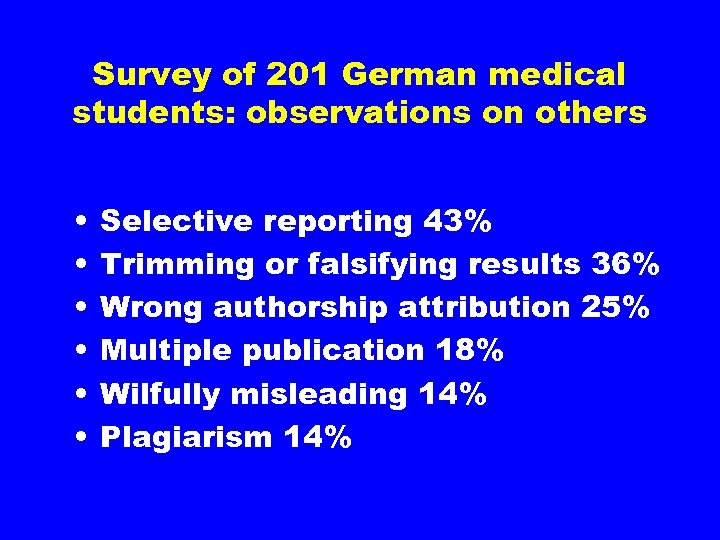 Survey of 201 German medical students: observations on others

• Selective reporting 43%
• Trimming or falsifying results 36%
• Wrong authorship attribution 25%
• Multiple publication 18%
• Wilfully misleading 14%
• Plagiarism 14%